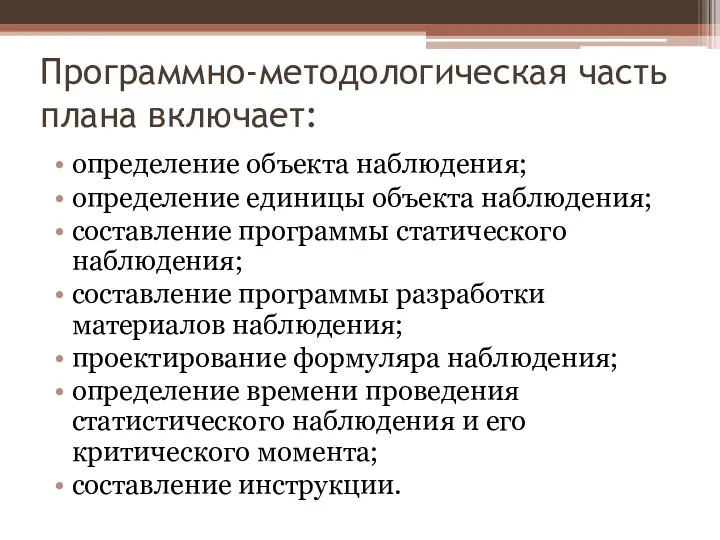 Программно-методологическая часть плана включает:

• определение объекта наблюдения;
• определение единицы объекта наблюдения;
• составление программы статического наблюдения;
• составление программы разработки материалов наблюдения;
• проектирование формуляра наблюдения;
• определение времени проведения статистического наблюдения и его критического момента;
• составление инструкции.